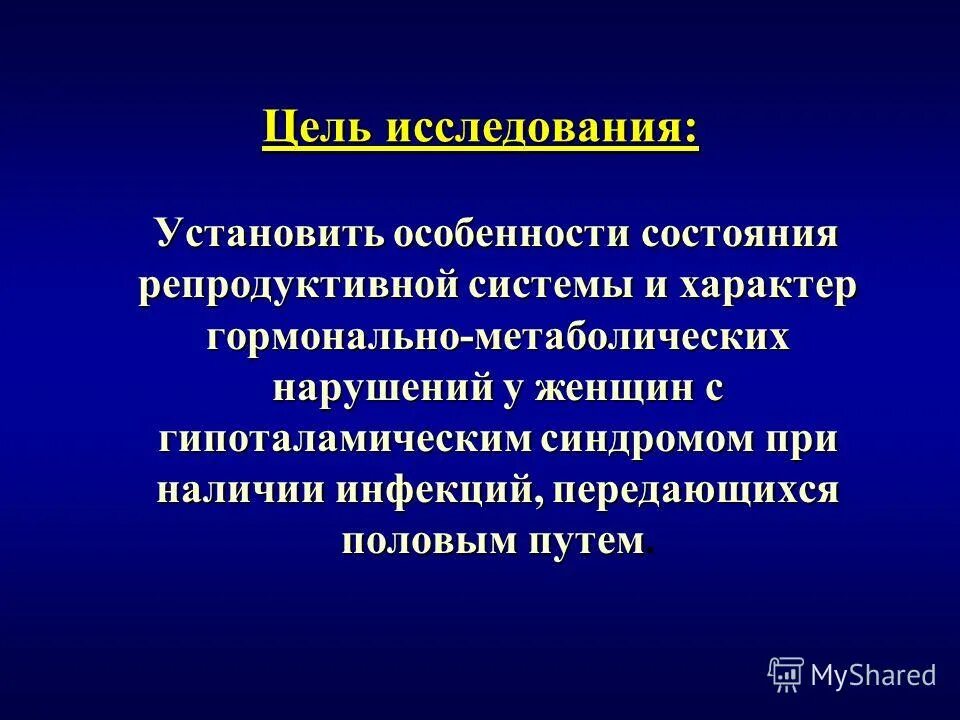 Цель исследования:

Установить особенности состояния репродуктивной системы и характер гормонально-метаболических нарушений у женщин с гипоталамическим синдромом при наличии инфекций, передающихся половым путем.

MyShared